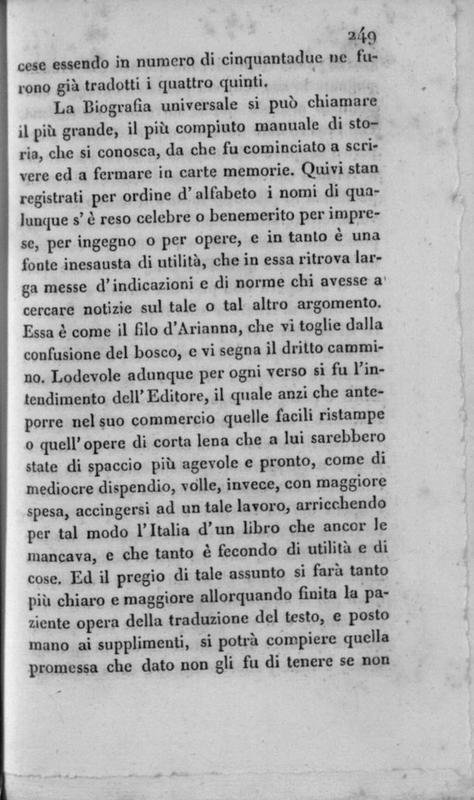 249

cese essendo in numero di cinquantadue ne furono già tradotti i quattro quinti.

La Biografia universale si può chiamare il più grande, il più compiuto manuale di storia, che si conosca, da che fu cominciato a scrivere ed a fermare in carte memorie. Quivi stan registrati per ordine d'alfabeto i nomi di qualunque s'è reso celebre o benemerito per imprese, per ingegno o per opere, e in tanto è una fonte inesausta di utilità, che in essa ritrova larga messe d'indicazioni e di norme chi avesse a cercare notizie sul tale o tal altro argomento. Essa è come il filo d'Arianna, che vi toglie dalla confusione del bosco, e vi segna il dritto cammino. Lodevole adunque per ogni verso si fu l'intendimento dell'Editore, il quale anzi che anteporre nel suo commercio quelle facili ristampe o quell'opere di corta lena che a lui sarebbero state di spaccio più agevole e pronto, come di mediocre dispendio, volle, invece, con maggiore spesa, accingersi ad un tale lavoro, arricchendo per tal modo l'Italia d'un libro che ancor le mancava, e che tanto è fecondo di utilità e di cose. Ed il pregio di tale assunto si farà tanto più chiaro e maggiore allorquando finita la paziente opera della traduzione del testo, e posto mano ai supplimenti, si potrà compiere quella promessa che dato non gli fu di tenere se non